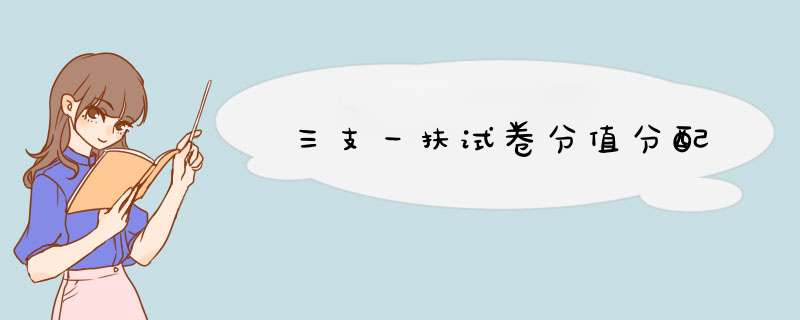 三支一扶试卷分值分配